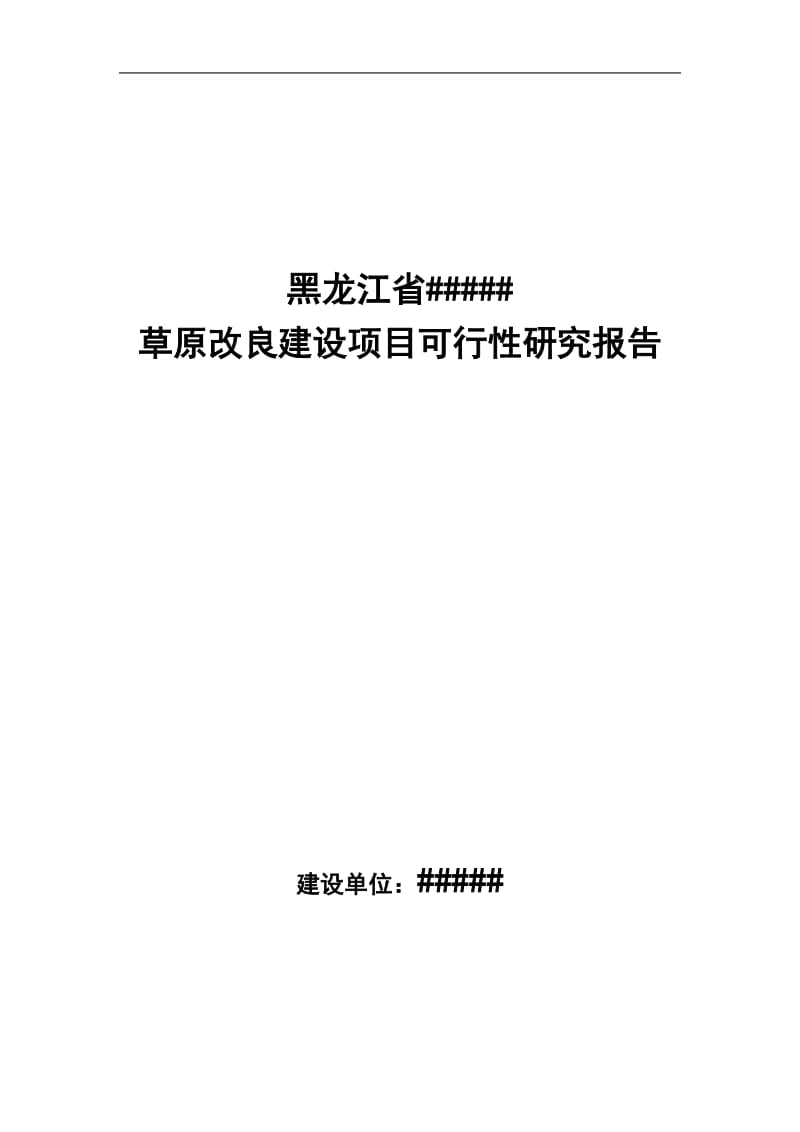 黑龙江省#####
草原改良建设项目可行性研究报告

建设单位：#####